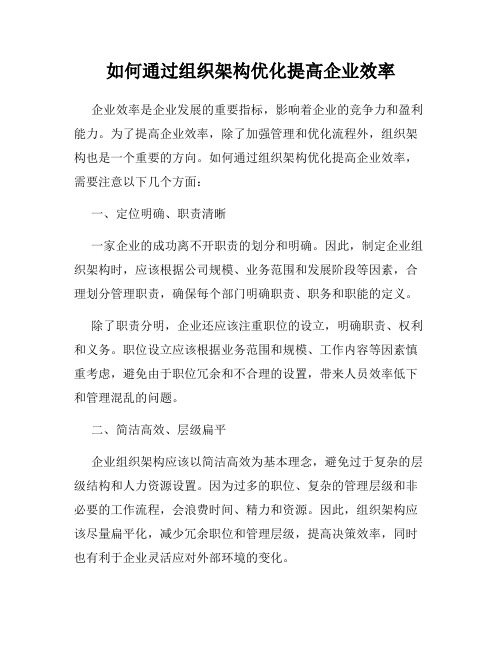 如何通过组织架构优化提高企业效率

企业效率是企业发展的重要指标，影响着企业的竞争力和盈利能力。为了提高企业效率，除了加强管理和优化流程外，组织架构也是一个重要的方向。如何通过组织架构优化提高企业效率，需要注意以下几个方面：

一、定位明确、职责清晰

一家企业的成功离不开职责的划分和明确。因此，制定企业组织架构时，应该根据公司规模、业务范围和发展阶段等因素，合理划分管理职责，确保每个部门明确职责、职务和职能的定义。

除了职责分明，企业还应该注重职位的设立，明确职责、权利和义务。职位设立应该根据业务范围和规模、工作内容等因素慎重考虑，避免由于职位冗余和不合理的设置，带来人员效率低下和管理混乱的问题。

二、简洁高效、层级扁平

企业组织架构应该以简洁高效为基本理念，避免过于复杂的层级结构和人力资源设置。因为过多的职位、复杂的管理层级和非必要的工作流程，会浪费时间、精力和资源。因此，组织架构应该尽量扁平化，减少冗余职位和管理层级，提高决策效率，同时也有利于企业灵活应对外部环境的变化。